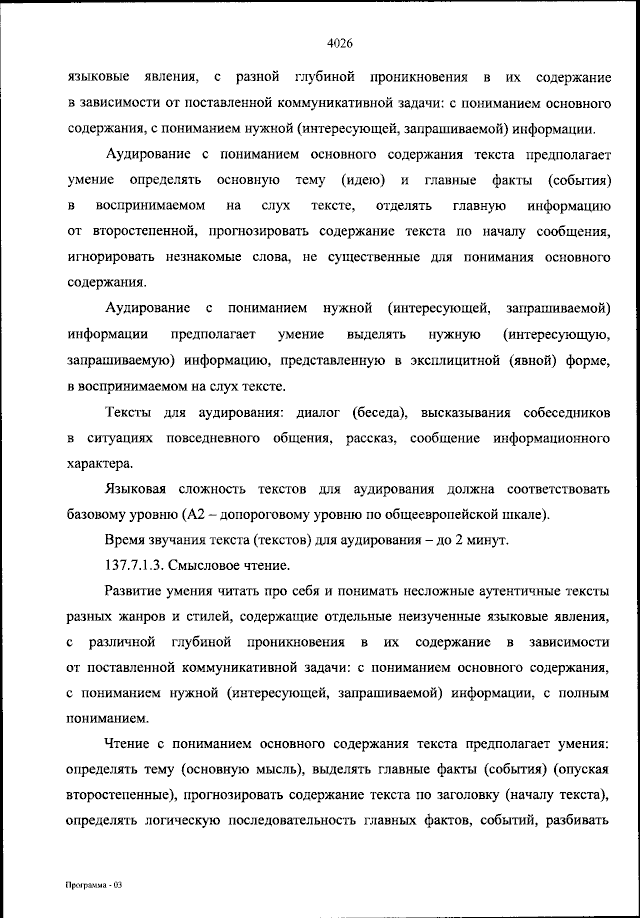 4026

языковые явления, с разной глубиной проникновения в их содержание в зависимости от поставленной коммуникативной задачи: с пониманием основного содержания, с пониманием нужной (интересующей, запрашиваемой) информации.

Аудирование с пониманием основного содержания текста предполагает умение определять основную тему (идею) и главные факты (события) в воспринимаемом на слух тексте, отделять главную информацию от второстепенной, прогнозировать содержание текста по началу сообщения, игнорировать незнакомые слова, не существенные для понимания основного содержания.

Аудирование с пониманием нужной (интересующей, запрашиваемой) информации предполагает умение выделять нужную (интересующую, запрашиваемую) информацию, представленную в эксплицитной (явной) форме, в воспринимаемом на слух тексте.

Тексты для аудирования: диалог (беседа), высказывания собеседников в ситуациях повседневного общения, рассказ, сообщение информационного характера.

Языковая сложность текстов для аудирования должна соответствовать базовому уровню (А2 – допороговому уровню по общеевропейской шкале).

Время звучания текста (текстов) для аудирования – до 2 минут.

137.7.1.3. Смысловое чтение.

Развитие умения читать про себя и понимать несложные аутентичные тексты разных жанров и стилей, содержащие отдельные неизученные языковые явления, с различной глубиной проникновения в их содержание в зависимости от поставленной коммуникативной задачи: с пониманием основного содержания, с пониманием нужной (интересующей, запрашиваемой) информации, с полным пониманием.

Чтение с пониманием основного содержания текста предполагает умения: определять тему (основную мысль), выделять главные факты (события) (опуская второстепенные), прогнозировать содержание текста по заголовку (началу текста), определять логическую последовательность главных фактов, событий, разбивать

Программа - 03